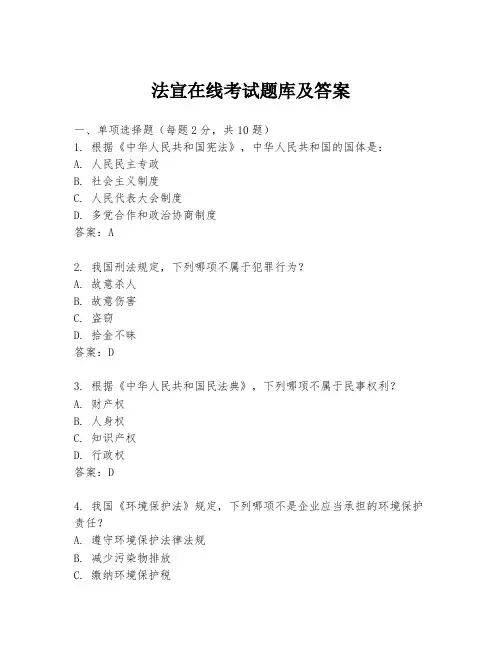 法宣在线考试题库及答案

一、单项选择题（每题2分，共10题）

1. 根据《中华人民共和国宪法》，中华人民共和国的国体是：
A. 人民民主专政
B. 社会主义制度
C. 人民代表大会制度
D. 多党合作和政治协商制度
答案：A

2. 我国刑法规定，下列哪项不属于犯罪行为？
A. 故意杀人
B. 故意伤害
C. 盗窃
D. 拾金不昧
答案：D

3. 根据《中华人民共和国民法典》，下列哪项不属于民事权利？
A. 财产权
B. 人身权
C. 知识产权
D. 行政权
答案：D

4. 我国《环境保护法》规定，下列哪项不是企业应当承担的环境保护责任？
A. 遵守环境保护法律法规
B. 减少污染物排放
C. 缴纳环境保护税